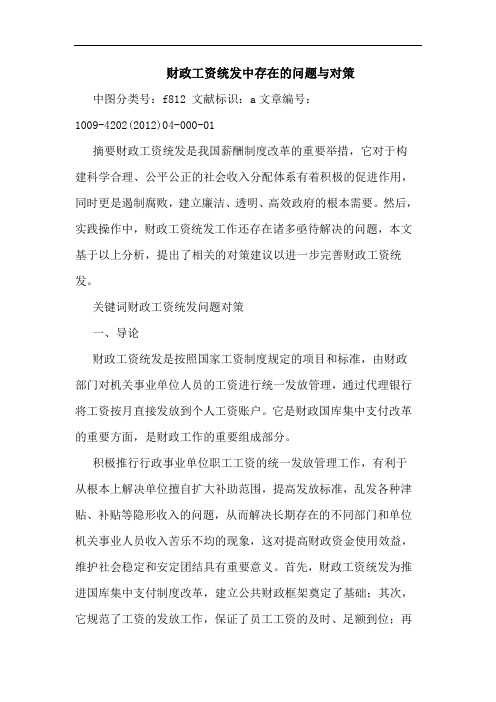 财政工资统发中存在的问题与对策

中图分类号：f812 文献标识：a 文章编号：1009-4202(2012)04-000-01

摘要财政工资统发是我国薪酬制度改革的重要举措，它对于构建科学合理、公平公正的社会收入分配体系有着积极的促进作用，同时更是遏制腐败，建立廉洁、透明、高效政府的根本需要。然后，实践操作中，财政工资统发工作还存在诸多亟待解决的问题，本文基于以上分析，提出了相关的对策建议以进一步完善财政工资统发。

关键词财政工资统发问题对策

一、导论

财政工资统发是按照国家工资制度规定的项目和标准，由财政部门对机关事业单位人员的工资进行统一发放管理，通过代理银行将工资按月直接发放到个人工资账户。它是财政国库集中支付改革的重要方面，是财政工作的重要组成部分。

积极推行行政事业单位职工工资的统一发放管理工作，有利于从根本上解决单位擅自扩大补助范围，提高发放标准，乱发各种津贴、补贴等隐形收入的问题，从而解决长期存在的不同部门和单位机关事业人员收入苦乐不均的现象，这对提高财政资金使用效益，维护社会稳定和安定团结具有重要意义。首先，财政工资统发为推进国库集中支付制度改革，建立公共财政框架奠定了基础；其次，它规范了工资的发放工作，保证了员工工资的及时、足额到位；再